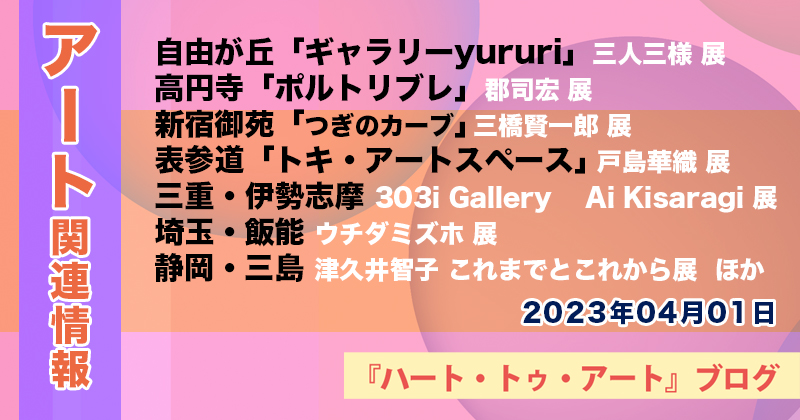 アート関連情報

自由が丘「ギャラリーyururi」三人三様 展
高円寺「ポルトリブレ」郡司宏 展
新宿御苑「つぎのカーブ」三橋賢一郎 展
表参道「トキ・アートスペース」戸島華織 展
三重・伊勢志摩 303i Gallery Ai Kisaragi 展
埼玉・飯能 ウチダミズホ 展
静岡・三島 津久井智子 これまでとこれから展 ほか

2023年04月01日

『ハート・トゥ・アート』ブログ